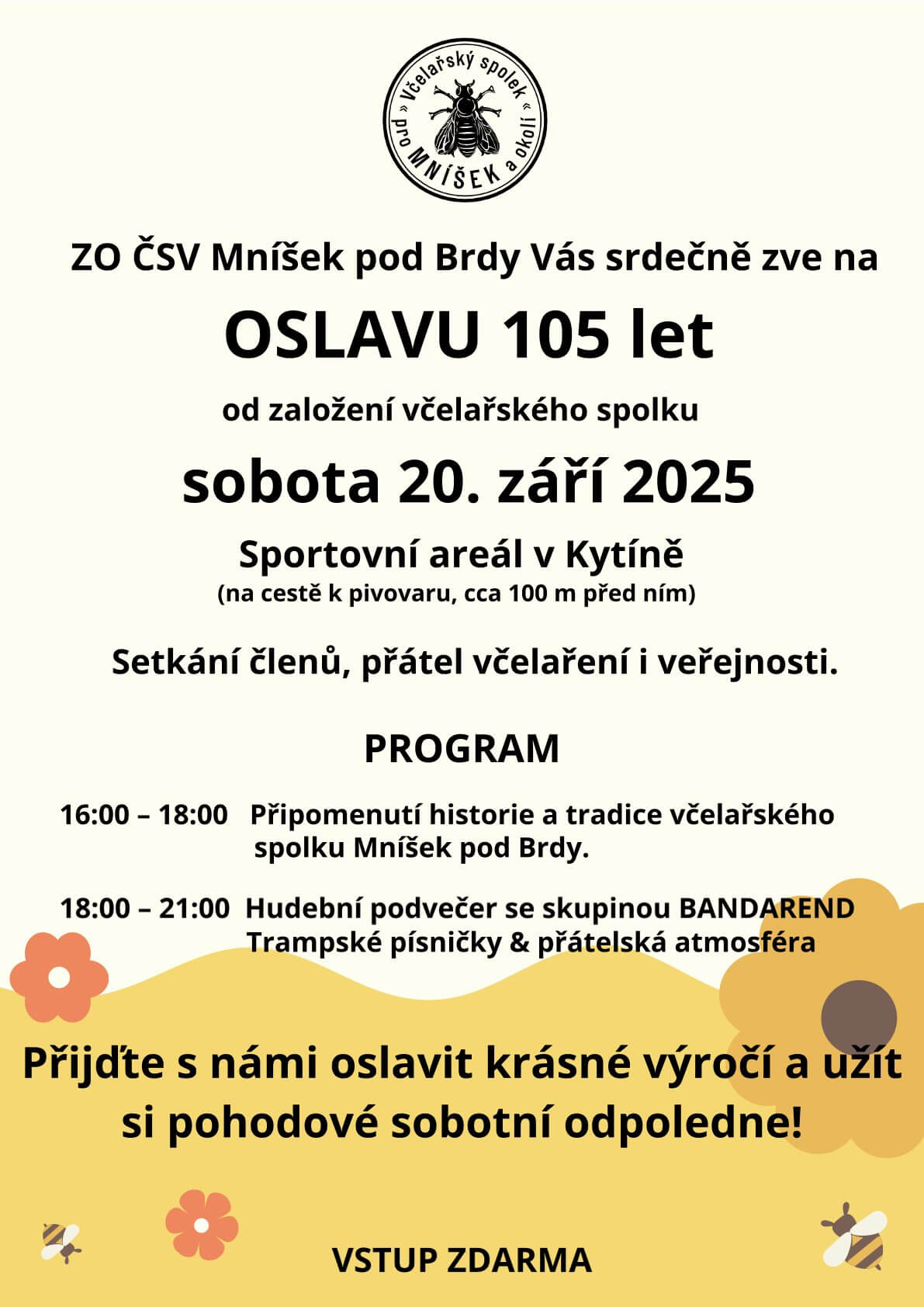 » Včelařský spolek «
pro MNÍŠEK a okolí

ZO ČSV Mníšek pod Brdy Vás srdečně zve na

OSLAVU 105 let

od založení včelařského spolku

sobota 20. září 2025

Sportovní areál v Kytíně
(na cestě k pivovaru, cca 100 m před ním)

Setkání členů, přátel včelaření i veřejnosti.

PROGRAM

16:00 – 18:00 Připomenutí historie a tradice včelařského spolku Mníšek pod Brdy.

18:00 – 21:00 Hudební podvečer se skupinou BANDAREND
Trampské písničky & přátelská atmosféra

Přijďte s námi oslavit krásné výročí a užít si pohodové sobotní odpoledne!

VSTUP ZDARMA